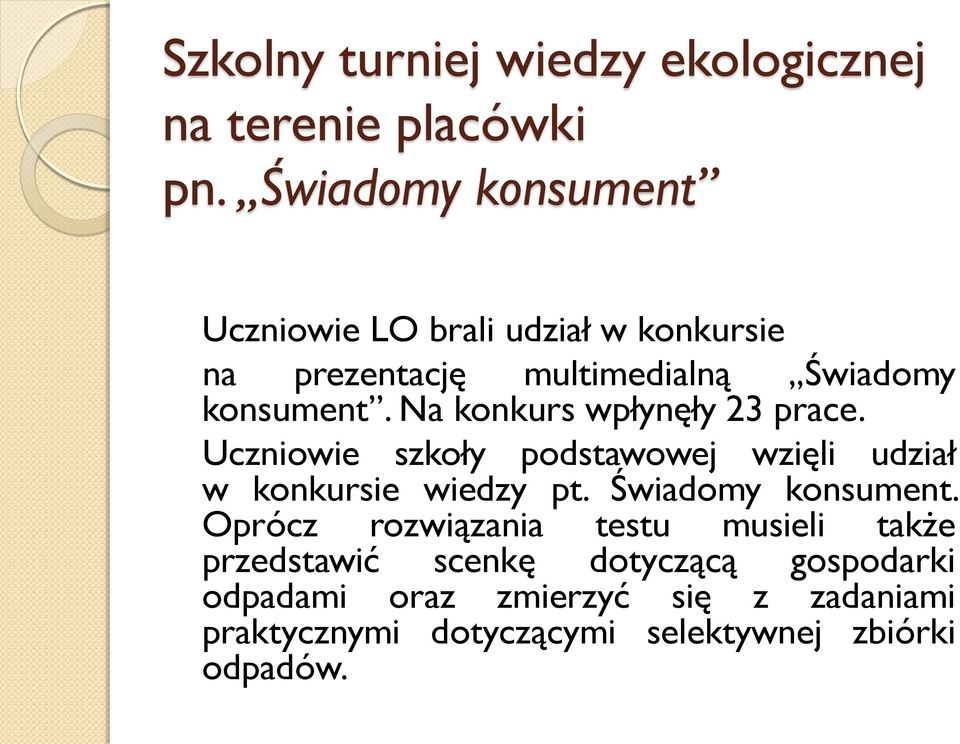 Szkolny turniej wiedzy ekologicznej na terenie placówki pn. „Świadomy konsument”

Uczniowie LO brali udział w konkursie

na prezentację multimedialną „Świadomy konsument”. Na konkurs wpłynęły 23 prace.

Uczniowie szkoły podstawowej wzięli udział w konkursie wiedzy pt. Świadomy konsument. Oprócz rozwiązania testu musieli także przedstawić scenkę dotyczącą gospodarki odpadami oraz zmierzyć się z zadaniami praktycznymi dotyczącymi selektywnej zbiórki odpadów.